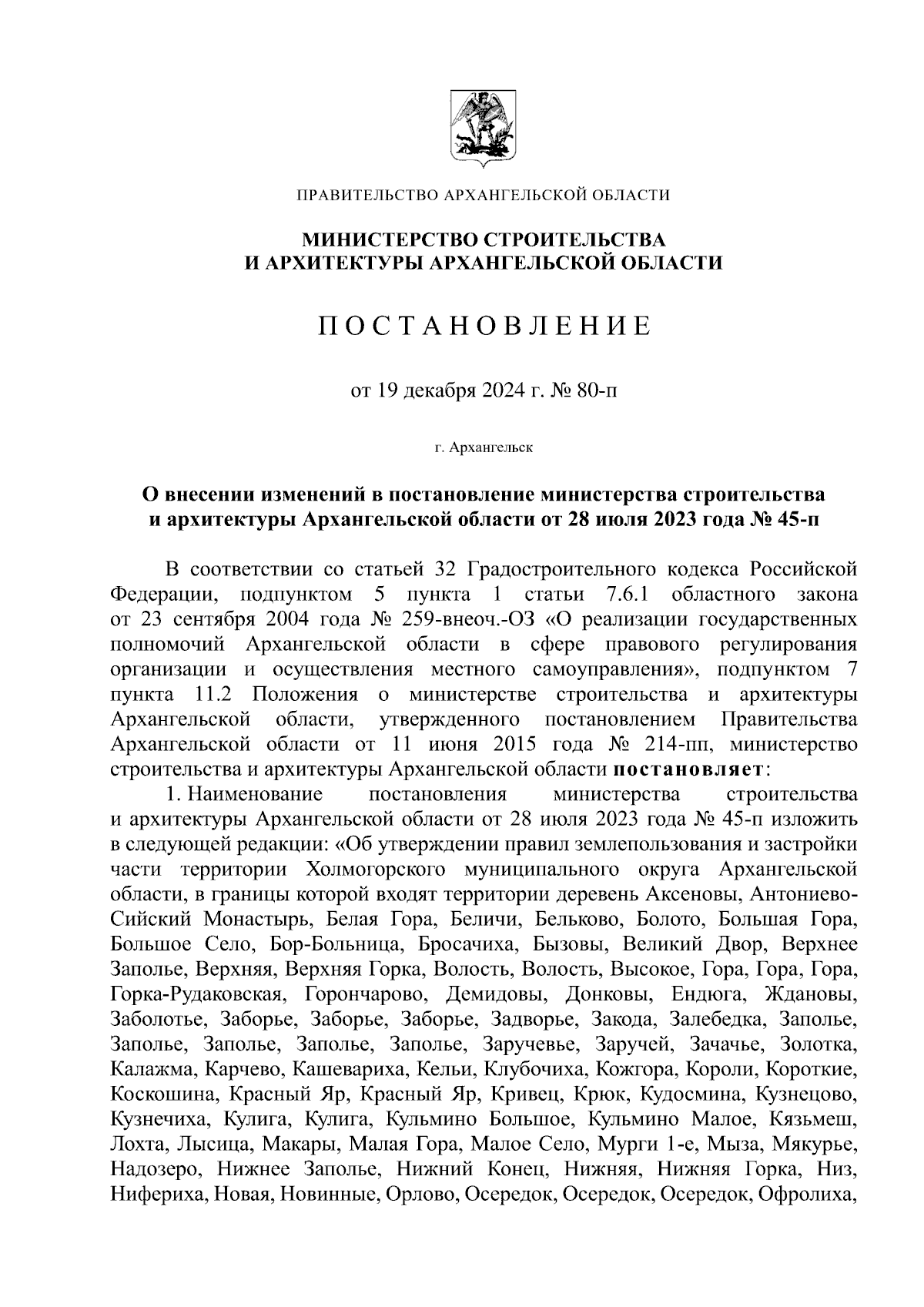 ПРАВИТЕЛЬСТВО АРХАНГЕЛЬСКОЙ ОБЛАСТИ

МИНИСТЕРСТВО СТРОИТЕЛЬСТВА
И АРХИТЕКТУРЫ АРХАНГЕЛЬСКОЙ ОБЛАСТИ

ПОСТАНОВЛЕНИЕ

от 19 декабря 2024 г. № 80-п

г. Архангельск

О внесении изменений в постановление министерства строительства и архитектуры Архангельской области от 28 июля 2023 года № 45-п

В соответствии со статьей 32 Градостроительного кодекса Российской Федерации, подпунктом 5 пункта 1 статьи 7.6.1 областного закона от 23 сентября 2004 года № 259-внеоч.-ОЗ «О реализации государственных полномочий Архангельской области в сфере правового регулирования организации и осуществления местного самоуправления», подпунктом 7 пункта 11.2 Положения о министерстве строительства и архитектуры Архангельской области, утвержденного постановлением Правительства Архангельской области от 11 июня 2015 года № 214-пп, министерство строительства и архитектуры Архангельской области постановляет:

1. Наименование постановления министерства строительства и архитектуры Архангельской области от 28 июля 2023 года № 45-п изложить в следующей редакции: «Об утверждении правил землепользования и застройки части территории Холмогорского муниципального округа Архангельской области, в границы которой входят территории деревень Аксеновы, Антониево-Сийский Монастырь, Белая Гора, Беличи, Бельково, Болото, Большая Гора, Большое Село, Бор-Больница, Бросачиха, Бызовы, Великий Двор, Верхнее Заполье, Верхняя, Верхняя Горка, Волость, Волость, Высокое, Гора, Гора, Гора, Горка-Рудаковская, Горончарово, Демидовы, Донковы, Ендюга, Ждановы, Заболотье, Заборье, Заборье, Заборье, Задворье, Закода, Залебедка, Заполье, Заполье, Заполье, Заполье, Заполье, Заручевье, Заручей, Зачачье, Золотка, Калажма, Карчево, Кашевариха, Кельи, Клубочиха, Кожгора, Короли, Короткие, Коскошина, Красный Яр, Красный Яр, Кривец, Крюк, Кудосмина, Кузнецово, Кузнечиха, Кулига, Кулига, Кульмино Большое, Кульмино Малое, Кязьмеш, Лохта, Лысица, Макары, Малая Гора, Малое Село, Мурги 1-е, Мыза, Мякурье, Надозеро, Нижнее Заполье, Нижний Конец, Нижняя, Нижняя Горка, Низ, Нифериха, Новая, Новинные, Орлово, Осередок, Осередок, Осередок, Офролиха,